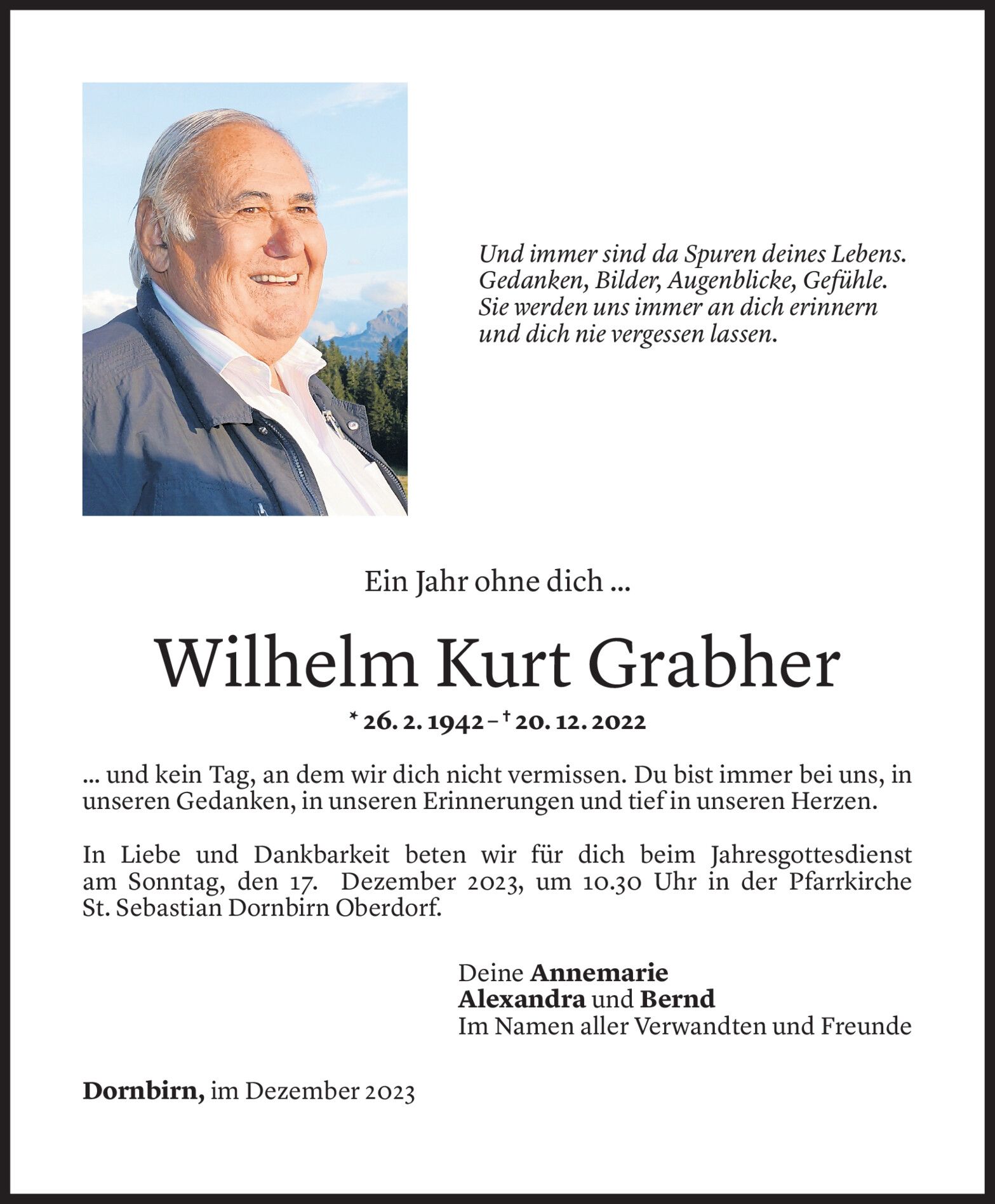 Und immer sind da Spuren deines Lebens.
Gedanken, Bilder, Augenblicke, Gefühle.
Sie werden uns immer an dich erinnern
und dich nie vergessen lassen.

Ein Jahr ohne dich ...

Wilhelm Kurt Grabher

* 26. 2. 1942 – † 20. 12. 2022

... und kein Tag, an dem wir dich nicht vermissen. Du bist immer bei uns, in unseren Gedanken, in unseren Erinnerungen und tief in unseren Herzen.

In Liebe und Dankbarkeit beten wir für dich beim Jahresgottesdienst am Sonntag, den 17. Dezember 2023, um 10.30 Uhr in der Pfarrkirche St. Sebastian Dornbirn Oberdorf.

Deine Annemarie
Alexandra und Bernd
Im Namen aller Verwandten und Freunde

Dornbirn, im Dezember 2023